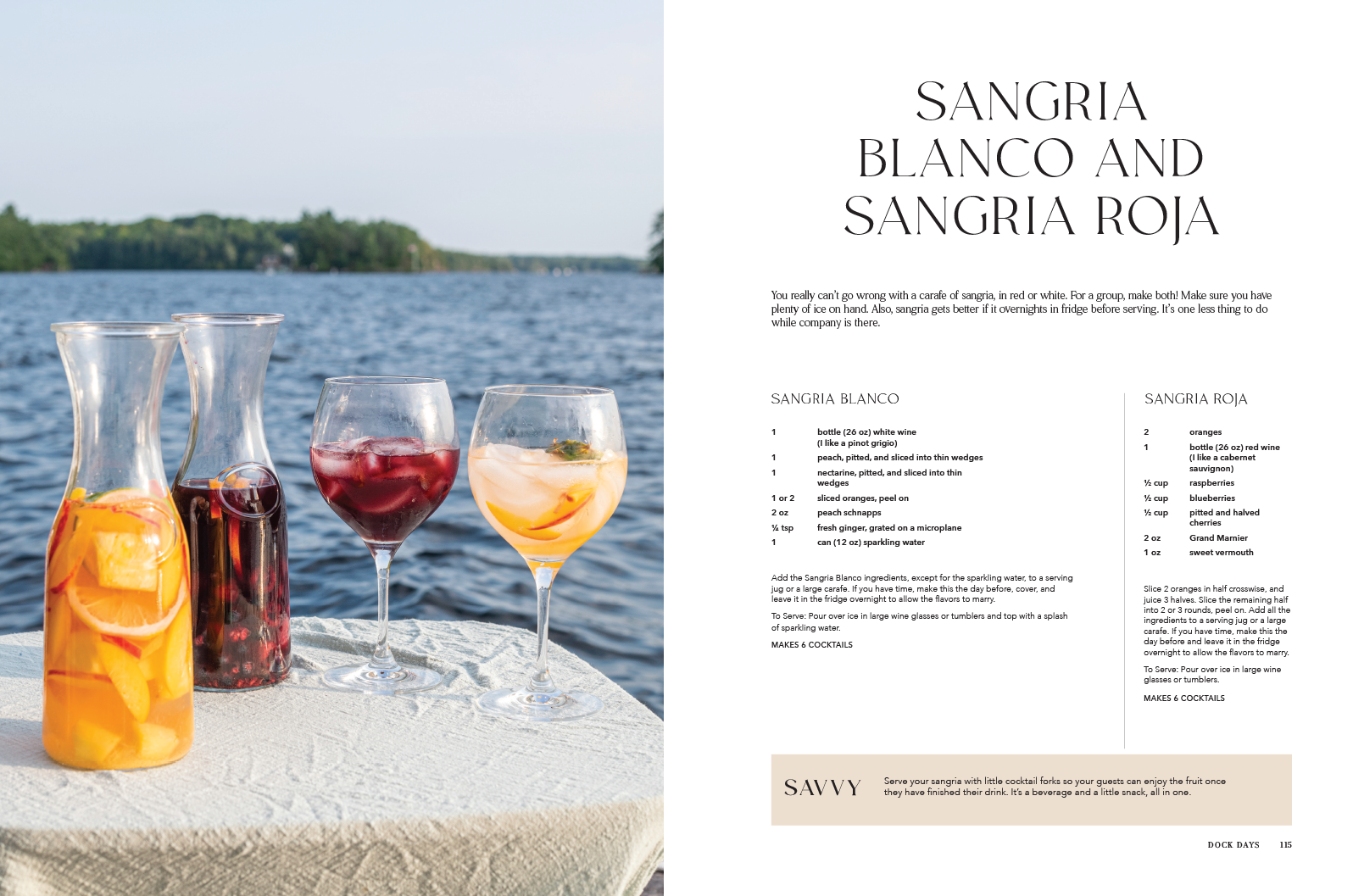 SANGRIA BLANCO AND SANGRIA ROJA

You really can't go wrong with a carafe of sangria, in red or white. For a group, make both! Make sure you have plenty of ice on hand. Also, sangria gets better if it overnights in fridge before serving. It's one less thing to do while company is there.

SANGRIA BLANCO

1 bottle (26 oz) white wine (I like a pinot grigio)
1 peach, pitted, and sliced into thin wedges
1 nectarine, pitted, and sliced into thin wedges
1 or 2 sliced oranges, peel on
2 oz peach schnapps
¼ tsp fresh ginger, grated on a microplane
1 can (12 oz) sparkling water

Add the Sangria Blanco ingredients, except for the sparkling water, to a serving jug or a large carafe. If you have time, make this the day before, cover, and leave it in the fridge overnight to allow the flavors to marry.

To Serve: Pour over ice in large wine glasses or tumblers and top with a splash of sparkling water.

MAKES 6 COCKTAILS

SANGRIA ROJA

2 oranges
1 bottle (26 oz) red wine (I like a cabernet sauvignon)
½ cup raspberries
½ cup blueberries
½ cup pitted and halved cherries
2 oz Grand Marnier
1 oz sweet vermouth

Slice 2 oranges in half crosswise, and juice 3 halves. Slice the remaining half into 2 or 3 rounds, peel on. Add all the ingredients to a serving jug or a large carafe. If you have time, make this the day before and leave it in the fridge overnight to allow the flavors to marry.

To Serve: Pour over ice in large wine glasses or tumblers.

MAKES 6 COCKTAILS

SAVVY

Serve your sangria with little cocktail forks so your guests can enjoy the fruit once they have finished their drink. It's a beverage and a little snack, all in one.

DOCK DAYS 115